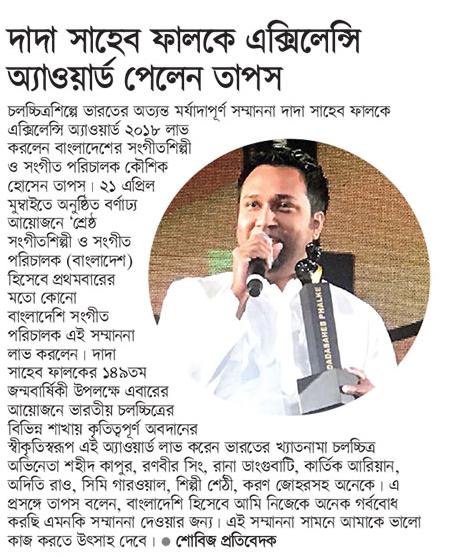 দাদা সাহেব ফালকে এক্সিলেন্সি অ্যাওয়ার্ড পেলেন তাপস

চলচ্চিত্রশিল্পে ভারতের অত্যন্ত মর্যাদাপূর্ণ সম্মাননা দাদা সাহেব ফালকে এক্সিলেন্সি অ্যাওয়ার্ড ২০১৮ লাভ করলেন বাংলাদেশের সংগীতশিল্পী ও সংগীত পরিচালক কৌশিক হোসেন তাপস। ২১ এপ্রিল মুম্বাইতে অনুষ্ঠিত বর্ণাঢ্য আয়োজনে 'শ্রেষ্ঠ সংগীতশিল্পী ও সংগীত পরিচালক (বাংলাদেশ) হিসেবে প্রথমবারের মতো কোনো বাংলাদেশি সংগীত পরিচালক এই সম্মাননা লাভ করলেন। দাদা সাহেব ফালকের ১৪৯তম জন্মবার্ষিকী উপলক্ষে এবারের আয়োজনে ভারতীয় চলচ্চিত্রের বিভিন্ন শাখায় কৃতিত্বপূর্ণ অবদানের স্বীকৃতিস্বরূপ এই অ্যাওয়ার্ড লাভ করেন ভারতের খ্যাতনামা চলচ্চিত্র অভিনেতা শহীদ কাপুর, রণবীর সিং, রানা ডাংগুবাটি, কার্তিক আরিয়ান, অদিতি রাও, সিমি গারওয়াল, শিল্পী শেঠী, করণ জোহরসহ অনেকে। এ প্রসঙ্গে তাপস বলেন, বাংলাদেশি হিসেবে আমি নিজেকে অনেক গর্ববোধ করছি এমনকি সম্মাননা দেওয়ার জন্য। এই সম্মাননা সামনে আমাকে ভালো কাজ করতে উৎসাহ দেবে। ● শোবিজ প্রতিবেদক

DADASAHEB PHALKE